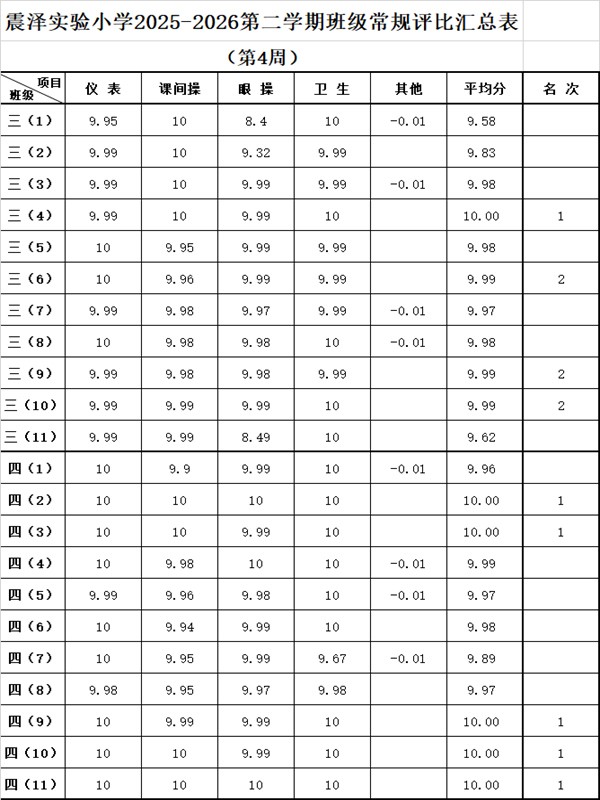 震泽实验小学2025-2026第二学期班级常规评比汇总表

（第4周）

| 项目 班级 | 仪表 | 课间操 | 眼操 | 卫生 | 其他 | 平均分 | 名次 |
|---|---|---|---|---|---|---|---|
| 三（1） | 9.95 | 10 | 8.4 | 10 | -0.01 | 9.58 | |
| 三（2） | 9.99 | 10 | 9.32 | 9.99 | | 9.83 | |
| 三（3） | 9.99 | 10 | 9.99 | 9.99 | -0.01 | 9.98 | |
| 三（4） | 9.99 | 10 | 9.99 | 10 | | 10.00 | 1 |
| 三（5） | 10 | 9.95 | 9.99 | 9.99 | | 9.98 | |
| 三（6） | 10 | 9.96 | 9.99 | 9.99 | | 9.99 | 2 |
| 三（7） | 9.99 | 9.98 | 9.97 | 9.99 | -0.01 | 9.97 | |
| 三（8） | 10 | 9.98 | 9.98 | 10 | -0.01 | 9.98 | |
| 三（9） | 9.99 | 9.98 | 9.98 | 9.99 | | 9.99 | 2 |
| 三（10） | 9.99 | 9.99 | 9.99 | 10 | | 9.99 | 2 |
| 三（11） | 9.99 | 9.99 | 8.49 | 10 | | 9.62 | |
| 四（1） | 10 | 9.9 | 9.99 | 10 | -0.01 | 9.96 | |
| 四（2） | 10 | 10 | 10 | 10 | | 10.00 | 1 |
| 四（3） | 10 | 10 | 9.99 | 10 | | 10.00 | 1 |
| 四（4） | 10 | 9.98 | 10 | 10 | -0.01 | 9.99 | |
| 四（5） | 9.99 | 9.96 | 9.98 | 10 | -0.01 | 9.97 | |
| 四（6） | 10 | 9.94 | 9.99 | 10 | | 9.98 | |
| 四（7） | 10 | 9.95 | 9.99 | 9.67 | -0.01 | 9.89 | |
| 四（8） | 9.98 | 9.95 | 9.97 | 9.98 | | 9.97 | |
| 四（9） | 10 | 9.99 | 9.99 | 10 | | 10.00 | 1 |
| 四（10） | 10 | 10 | 9.99 | 10 | | 10.00 | 1 |
| 四（11） | 10 | 10 | 10 | 10 | | 10.00 | 1 |